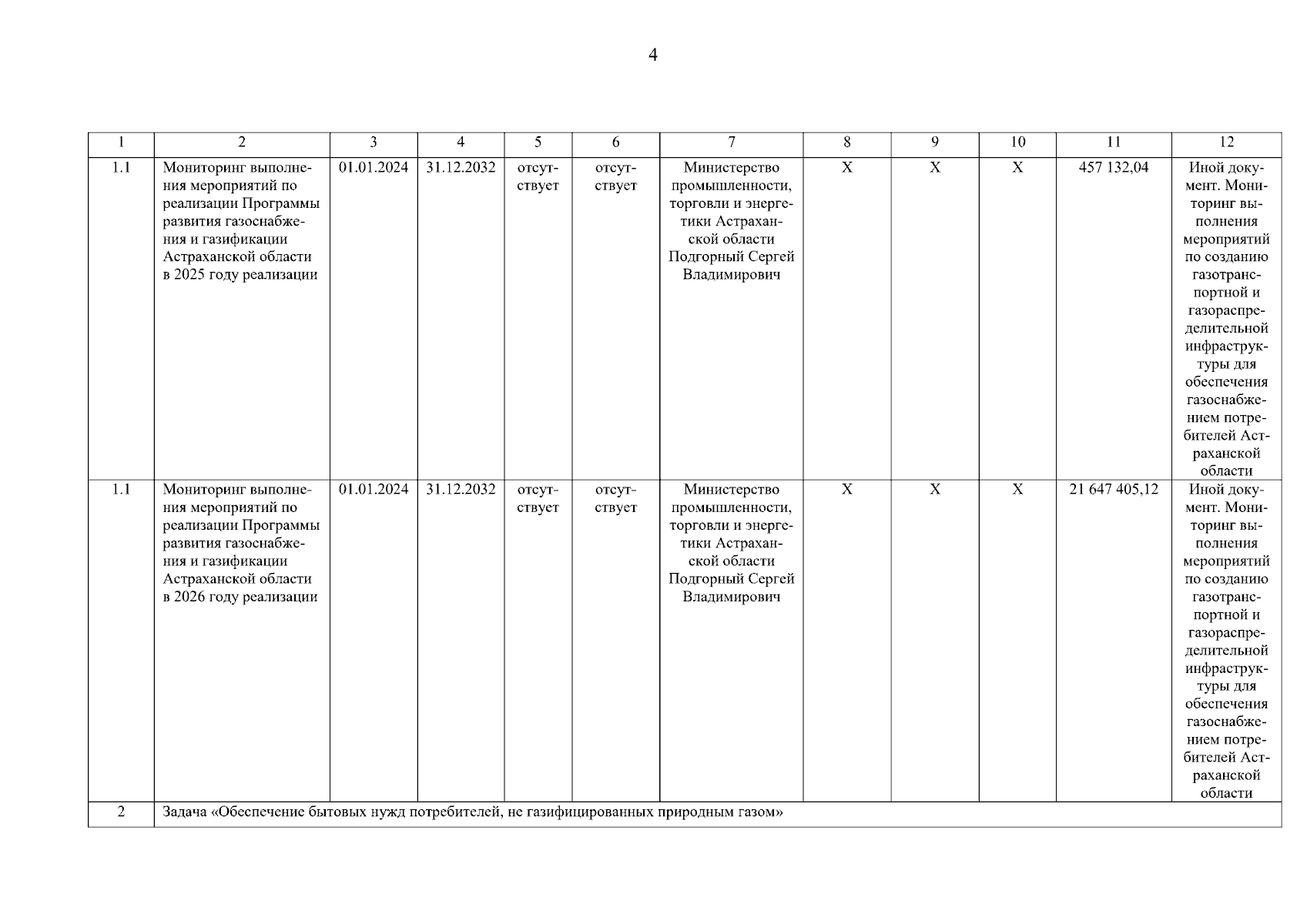 4

| 1 | 2 | 3 | 4 | 5 | 6 | 7 | 8 | 9 | 10 | 11 | 12 |
|---|---|---|---|---|---|---|---|---|---|---|---|
| 1.1 | Мониторинг выполнения мероприятий по реализации Программы развития газоснабжения и газификации Астраханской области в 2025 году реализации | 01.01.2024 | 31.12.2032 | отсутствует | отсутствует | Министерство промышленности, торговли и энергетики Астраханской области Подгорный Сергей Владимирович | X | X | X | 457 132,04 | Иной документ. Мониторинг выполнения мероприятий по созданию газотранспортной и газораспределительной инфраструктуры для обеспечения газоснабжением потребителей Астраханской области |
| 1.1 | Мониторинг выполнения мероприятий по реализации Программы развития газоснабжения и газификации Астраханской области в 2026 году реализации | 01.01.2024 | 31.12.2032 | отсутствует | отсутствует | Министерство промышленности, торговли и энергетики Астраханской области Подгорный Сергей Владимирович | X | X | X | 21 647 405,12 | Иной документ. Мониторинг выполнения мероприятий по созданию газотранспортной и газораспределительной инфраструктуры для обеспечения газоснабжением потребителей Астраханской области |
| 2 | Задача «Обеспечение бытовых нужд потребителей, не газифицированных природным газом» | | | | | | | | | | |